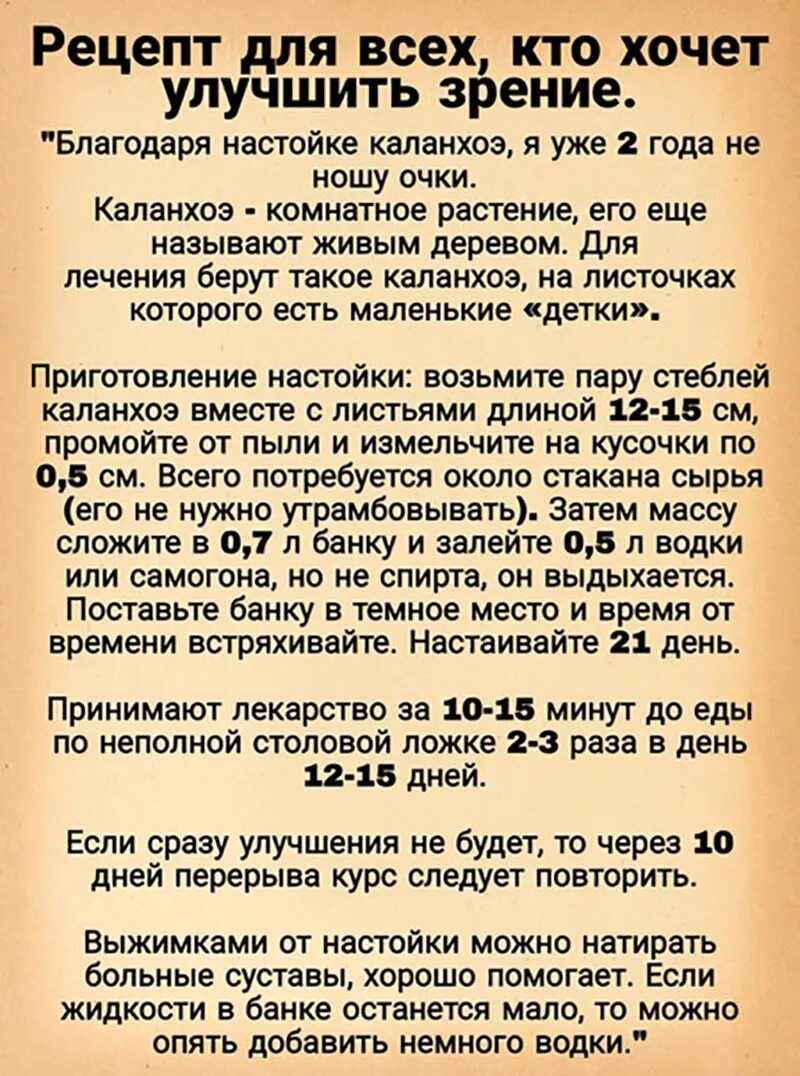 Рецепт для всех, кто хочет улучшить зрение.

"Благодаря настойке каланхоэ, я уже 2 года не ношу очки.
Каланхоэ - комнатное растение, его еще называют живым деревом. Для лечения берут такое каланхоэ, на листочках которого есть маленькие «детки».

Приготовление настойки: возьмите пару стеблей каланхоэ вместе с листьями длиной 12-15 см, промойте от пыли и измельчите на кусочки по 0,5 см. Всего потребуется около стакана сырья (его не нужно утрамбовывать). Затем массу сложите в 0,7 л банку и залейте 0,5 л водки или самогона, но не спирта, он выдыхается. Поставьте банку в темное место и время от времени встряхивайте. Настаивайте 21 день.

Принимают лекарство за 10-15 минут до еды по неполной столовой ложке 2-3 раза в день 12-15 дней.

Если сразу улучшения не будет, то через 10 дней перерыва курс следует повторить.

Выжимками от настойки можно натирать больные суставы, хорошо помогает. Если жидкости в банке останется мало, то можно опять добавить немного водки."